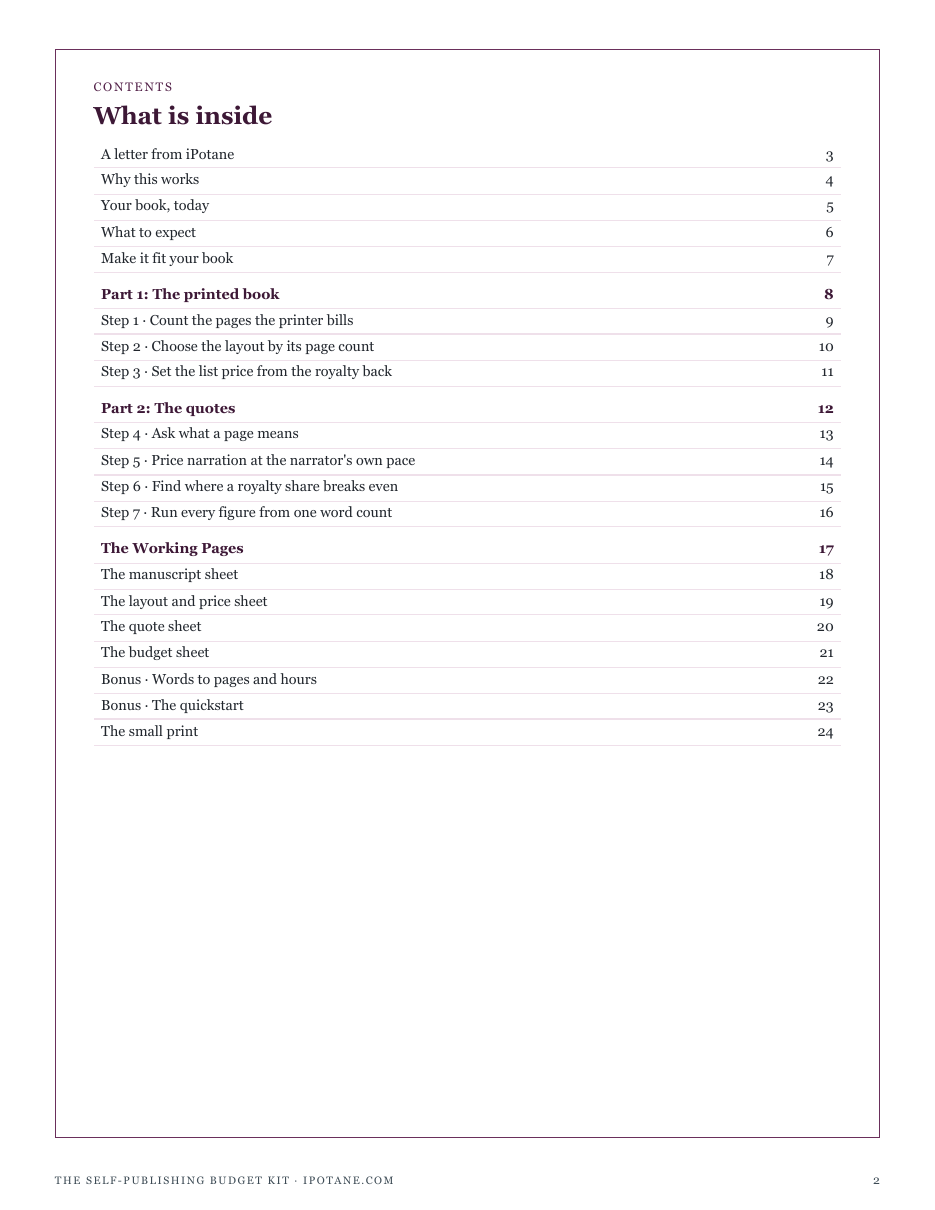 CONTENTS

What is inside

A letter from iPotane 3
Why this works 4
Your book, today 5
What to expect 6
Make it fit your book 7

Part 1: The printed book 8
Step 1 · Count the pages the printer bills 9
Step 2 · Choose the layout by its page count 10
Step 3 · Set the list price from the royalty back 11

Part 2: The quotes 12
Step 4 · Ask what a page means 13
Step 5 · Price narration at the narrator's own pace 14
Step 6 · Find where a royalty share breaks even 15
Step 7 · Run every figure from one word count 16

The Working Pages 17
The manuscript sheet 18
The layout and price sheet 19
The quote sheet 20
The budget sheet 21
Bonus · Words to pages and hours 22
Bonus · The quickstart 23
The small print 24

THE SELF-PUBLISHING BUDGET KIT · IPOTANE.COM 2